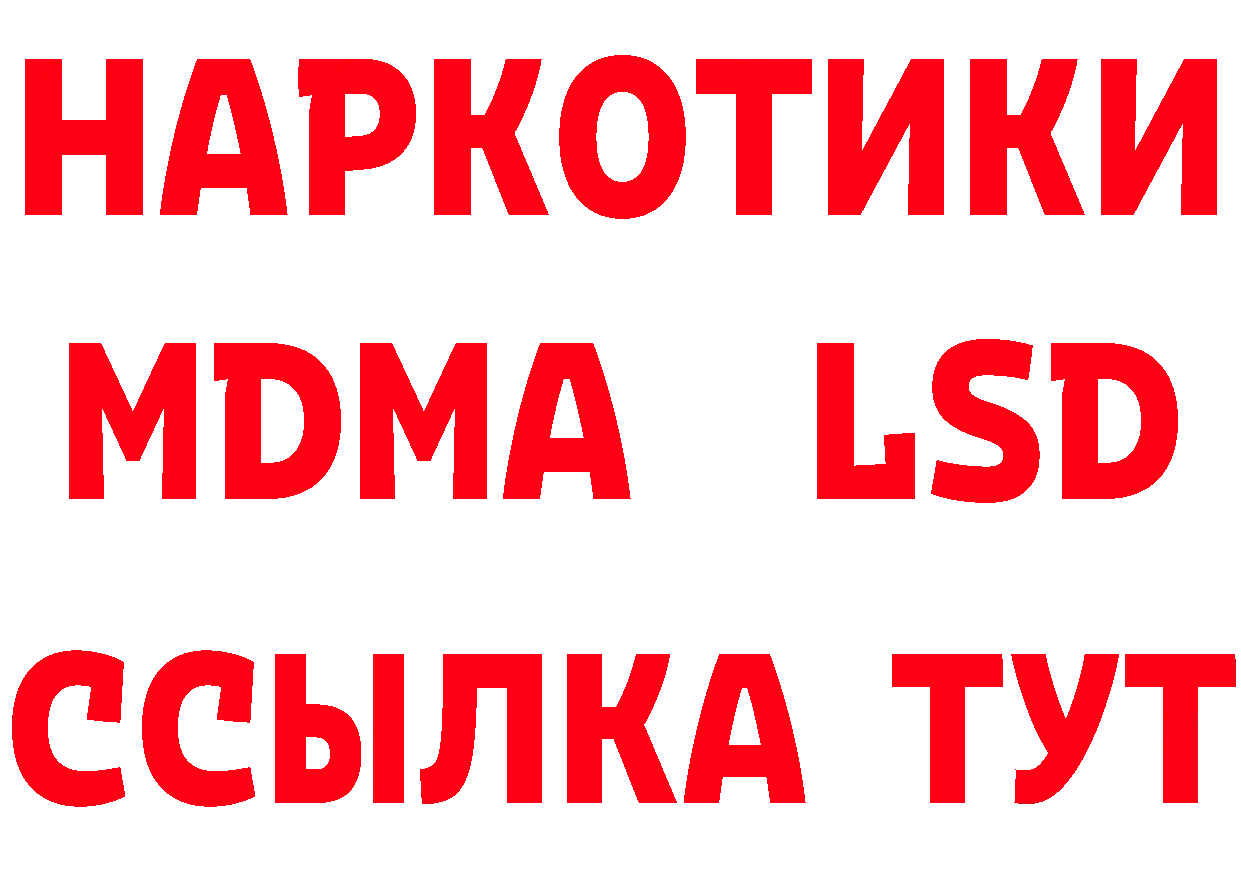 НАРКОТИКИ
MDMA LSD
ССЫЛКА ТУТ